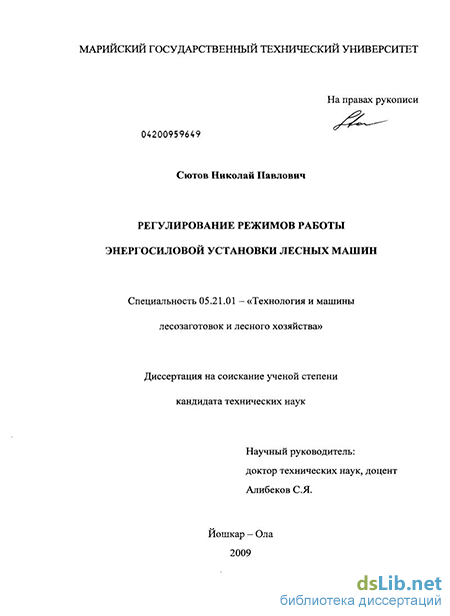 МАРИЙСКИЙ ГОСУДАРСТВЕННЫЙ ТЕХНИЧЕСКИЙ УНИВЕРСИТЕТ

На правах рукописи

04200959649

Сютов Николай Павлович

РЕГУЛИРОВАНИЕ РЕЖИМОВ РАБОТЫ ЭНЕРГОСИЛОВОЙ УСТАНОВКИ ЛЕСНЫХ МАШИН

Специальность 05.21.01 – «Технология и машины лесозаготовок и лесного хозяйства»

Диссертация на соискание ученой степени кандидата технических наук

Научный руководитель:
доктор технических наук, доцент
Алибеков С.Я.

Йошкар – Ола
2009

dsLib.net
библиотека диссертаций